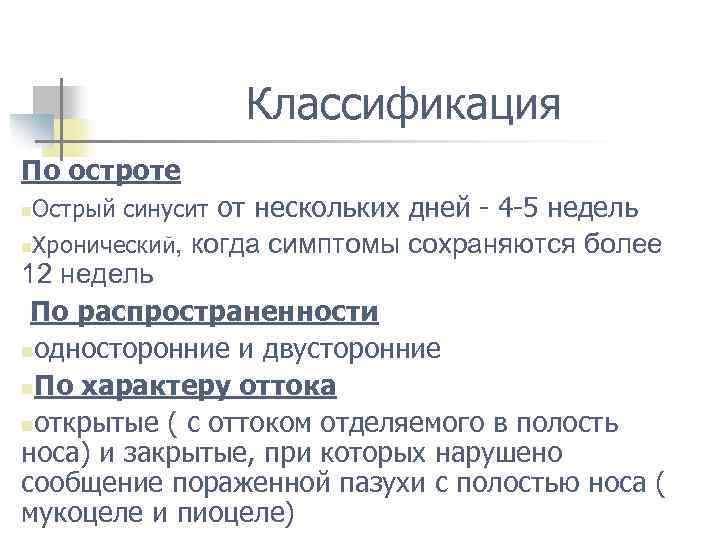 Классификация

По остроте

Острый синусит от нескольких дней - 4-5 недель

Хронический, когда симптомы сохраняются более 12 недель

По распространенности

односторонние и двусторонние

По характеру оттока

открытые ( с оттоком отделяемого в полость носа) и закрытые, при которых нарушено сообщение пораженной пазухи с полостью носа ( мукоцеле и пиоцеле)